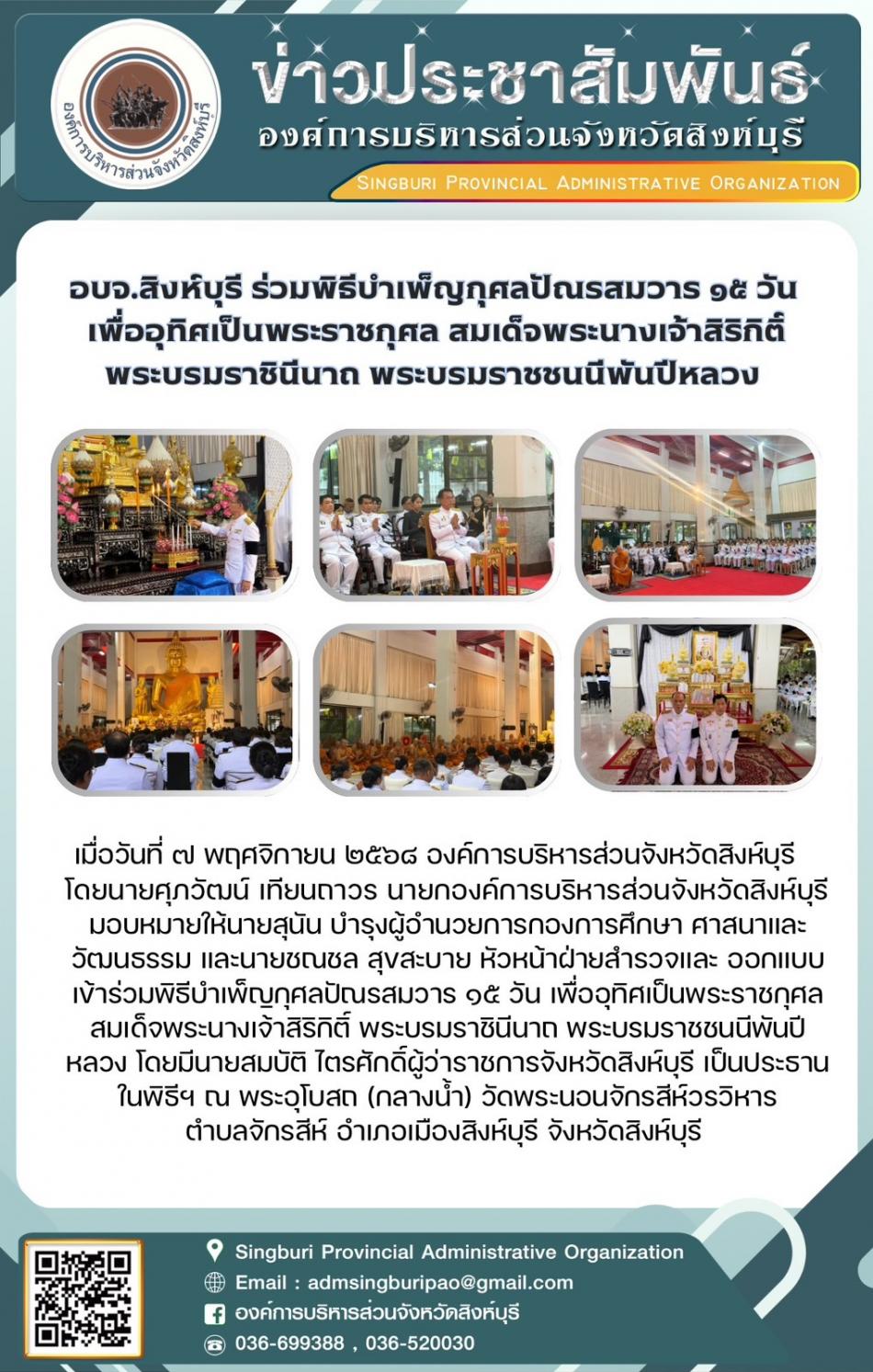 องค์การบริหารส่วนจังหวัดสิงห์บุรี

ข่าวประชาสัมพันธ์
องค์การบริหารส่วนจังหวัดสิงห์บุรี
SINGBURI PROVINCIAL ADMINISTRATIVE ORGANIZATION

อบจ.สิงห์บุรี ร่วมพิธีบำเพ็ญกุศลปัณรสมวาร ๑๕ วัน
เพื่ออุทิศเป็นพระราชกุศล สมเด็จพระนางเจ้าสิริกิติ์
พระบรมราชินีนาถ พระบรมราชชนนีพันปีหลวง

เมื่อวันที่ ๗ พฤศจิกายน ๒๕๖๘ องค์การบริหารส่วนจังหวัดสิงห์บุรี โดยนายศุภวัฒน์ เทียนถาวร นายกองค์การบริหารส่วนจังหวัดสิงห์บุรี มอบหมายให้นายสุนัน บำรุงผู้อำนวยการกองการศึกษา ศาสนาและวัฒนธรรม และนายชณชล สุขสะบาย หัวหน้าฝ่ายสำรวจและ ออกแบบ เข้าร่วมพิธีบำเพ็ญกุศลปัณรสมวาร ๑๕ วัน เพื่ออุทิศเป็นพระราชกุศล สมเด็จพระนางเจ้าสิริกิติ์ พระบรมราชินีนาถ พระบรมราชชนนีพันปีหลวง โดยมีนายสมบัติ ไตรศักดิ์ผู้ว่าราชการจังหวัดสิงห์บุรี เป็นประธานในพิธีฯ ณ พระอุโบสถ (กลางน้ำ) วัดพระนอนจักรสีห์วรวิหาร ตำบลจักรสีห์ อำเภอเมืองสิงห์บุรี จังหวัดสิงห์บุรี

Singburi Provincial Administrative Organization
Email : admsingburipao@gmail.com
องค์การบริหารส่วนจังหวัดสิงห์บุรี
036-699388 , 036-520030